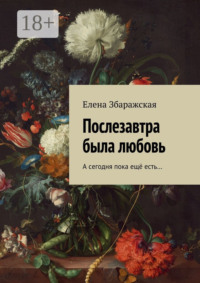 18+

Елена Збаражская

Послезавтра была любовь

А сегодня пока ещё есть…